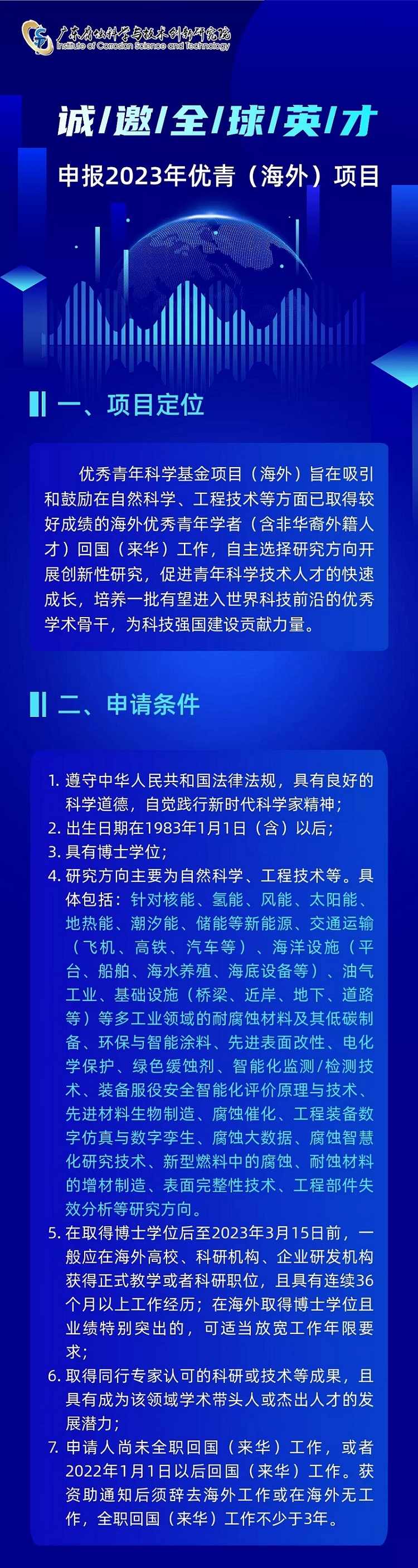 广东腐蚀科学与技术创新研究院
Institute of Corrosion Science and Technology

诚/邀/全/球/英/才

申报2023年优青（海外）项目

一、项目定位

优秀青年科学基金项目（海外）旨在吸引和鼓励在自然科学、工程技术等方面已取得较好成绩的海外优秀青年学者（含非华裔外籍人才）回国（来华）工作，自主选择研究方向开展创新性研究，促进青年科学技术人才的快速成长，培养一批有望进入世界科技前沿的优秀学术骨干，为科技强国建设贡献力量。

二、申请条件

1. 遵守中华人民共和国法律法规，具有良好的科学道德，自觉践行新时代科学家精神；
2. 出生日期在1983年1月1日（含）以后；
3. 具有博士学位；
4. 研究方向主要为自然科学、工程技术等。具体包括：针对核能、氢能、风能、太阳能、地热能、潮汐能、储能等新能源、交通运输（飞机、高铁、汽车等）、海洋设施（平台、船舶、海水养殖、海底设备等）、油气工业、基础设施（桥梁、近岸、地下、道路等）等多工业领域的耐腐蚀材料及其低碳制备、环保与智能涂料、先进表面改性、电化学保护、绿色缓蚀剂、智能化监测/检测技术、装备服役安全智能化评价原理与技术、先进材料生物制造、腐蚀催化、工程装备数字仿真与数字孪生、腐蚀大数据、腐蚀智慧化研究技术、新型燃料中的腐蚀、耐蚀材料的增材制造、表面完整性技术、工程部件失效分析等研究方向。
5. 在取得博士学位后至2023年3月15日前，一般应在海外高校、科研机构、企业研发机构获得正式教学或者科研职位，且具有连续36个月以上工作经历；在海外取得博士学位且业绩特别突出的，可适当放宽工作年限要求；
6. 取得同行专家认可的科研或技术等成果，且具有成为该领域学术带头人或杰出人才的发展潜力；
7. 申请人尚未全职回国（来华）工作，或者2022年1月1日以后回国（来华）工作。获资助通知后须辞去海外工作或在海外无工作，全职回国（来华）工作不少于3年。